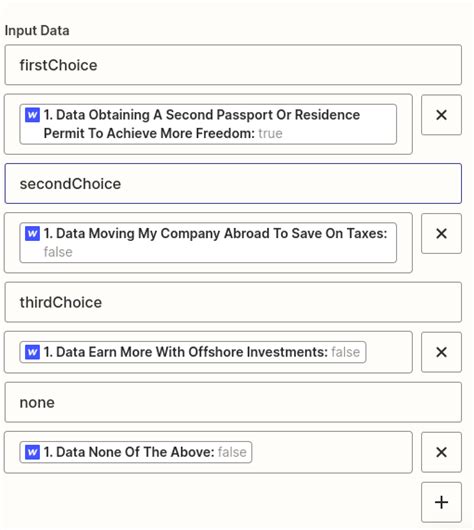 Input Data

firstChoice

W 1. Data Obtaining A Second Passport Or Residence Permit To Achieve More Freedom: true

×

secondChoice

W 1. Data Moving My Company Abroad To Save On Taxes: false

×

thirdChoice

W 1. Data Earn More With Offshore Investments: false

×

none

W 1. Data None Of The Above: false

×

+